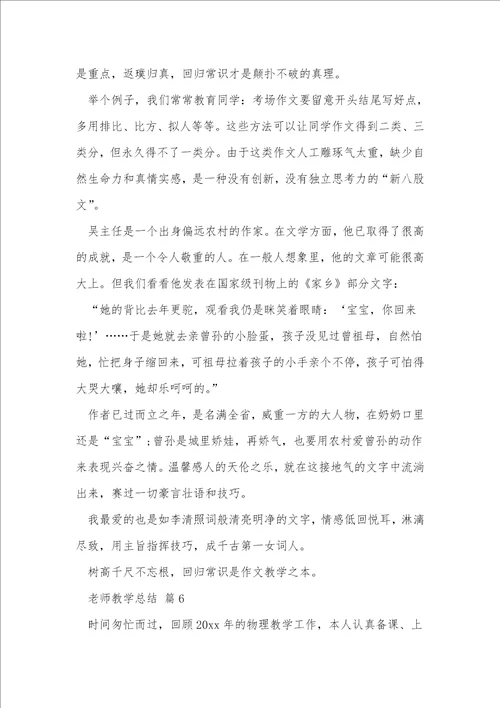 是重点，返璞归真，回归常识才是颠扑不破的真理。

举个例子，我们常常教育同学：考场作文要留意开头结尾写好点，多用排比、比方、拟人等等。这些方法可以让同学作文得到二类、三类分，但永久得不了一类分。由于这类作文人工雕琢气太重，缺少自然生命力和真情实感，是一种没有创新，没有独立思考力的“新八股文”。

吴主任是一个出身偏远农村的作家。在文学方面，他已取得了很高的成就，是一个令人敬重的人。在一般人想象里，他的文章可能很高大上。但我们看看他发表在国家级刊物上的《家乡》部分文字：

“她的背比去年更驼，观看我仍是眯笑着眼睛：‘宝宝，你回来啦！’……于是她就去亲曾孙的小脸蛋，孩子没见过曾祖母，自然怕她，忙把身子缩回来，可祖母拉着孩子的小手亲个不停，孩子可怕得大哭大嚷，她却乐呵呵的。”

作者已过而立之年，是名满全省，威重一方的大人物，在奶奶口里还是“宝宝”；曾孙是城里娇娃，再娇气，也要用农村爱曾孙的动作来表现兴奋之情。温馨感人的天伦之乐，就在这接地气的文字中流淌出来，赛过一切豪言壮语和技巧。

我最爱的也是如李清照词般清亮明净的文字，情感低回悦耳，淋漓尽致，用主旨指挥技巧，成千古第一女词人。

树高千尺不忘根，回归常识是作文教学之本。

老师教学总结 篇6

时间匆忙而过，回顾20xx年的物理教学工作，本人认真备课、上